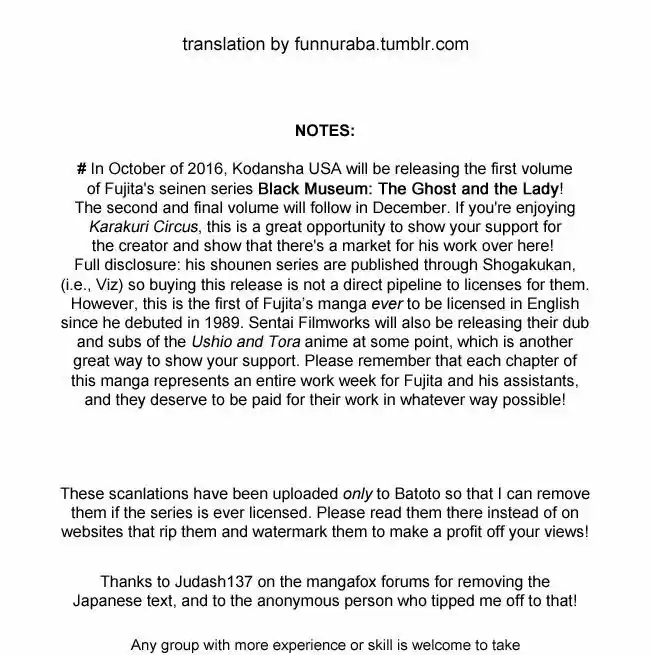 translation by funnuraba.tumblr.com

NOTES:

# In October of 2016, Kodansha USA will be releasing the first volume of Fujita's seinen series Black Museum: The Ghost and the Lady! The second and final volume will follow in December. If you're enjoying Karakuri Circus, this is a great opportunity to show your support for the creator and show that there's a market for his work over here! Full disclosure: his shounen series are published through Shogakukan, (i.e., Viz) so buying this release is not a direct pipeline to licenses for them. However, this is the first of Fujita's manga ever to be licensed in English since he debuted in 1989. Sentai Filmworks will also be releasing their dub and subs of the Ushio and Tora anime at some point, which is another great way to show your support. Please remember that each chapter of this manga represents an entire work week for Fujita and his assistants, and they deserve to be paid for their work in whatever way possible!

These scanlations have been uploaded only to Batoto so that I can remove them if the series is ever licensed. Please read them there instead of on websites that rip them and watermark them to make a profit off your views!

Thanks to Judash137 on the mangafox forums for removing the Japanese text, and to the anonymous person who tipped me off to that!

Any group with more experience or skill is welcome to take